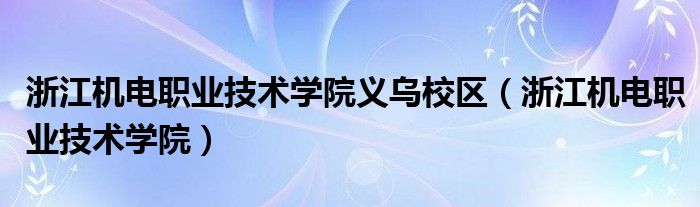 浙江机电职业技术学院义乌校区（浙江机电职业技术学院）